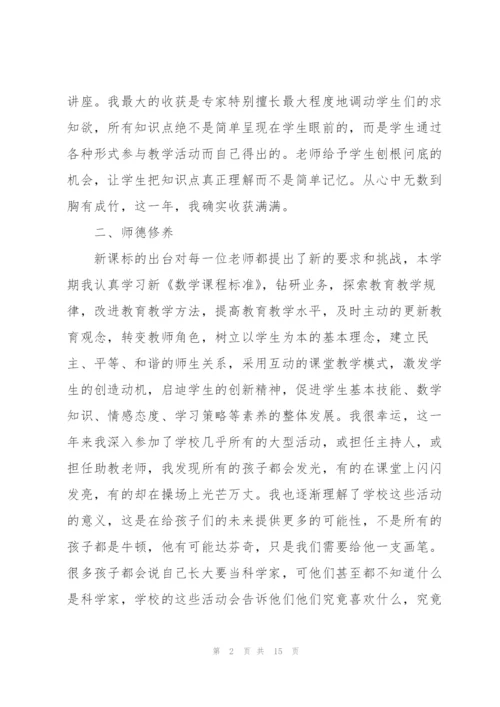 讲座。我最大的收获是专家特别擅长最大程度地调动学生们的求知欲，所有知识点绝不是简单呈现在学生眼前的，而是学生通过各种形式参与教学活动而自己得出的。老师给予学生刨根问底的机会，让学生把知识点真正理解而不是简单记忆。从心中无数到胸有成竹，这一年，我确实收获满满。

二、师德修养

新课标的出台对每一位老师都提出了新的要求和挑战，本学期我认真学习新《数学课程标准》，钻研业务，探索教育教学规律，改进教育教学方法，提高教育教学水平，及时主动的更新教育观念，转变教师角色，树立以学生为本的基本理念，建立民主、平等、和谐的师生关系，采用互动的课堂教学模式，激发学生的创造动机，启迪学生的创新精神，促进学生基本技能、数学知识、情感态度、学习策略等素养的整体发展。我很幸运，这一年来我深入参加了学校几乎所有的大型活动，或担任主持人，或担任助教老师，我发现所有的孩子都会发光，有的在课堂上闪闪发亮，有的却在操场上光芒万丈。我也逐渐理解了学校这些活动的意义，这是在给孩子们的未来提供更多的可能性，不是所有的孩子都是牛顿，他有可能达芬奇，只是我们需要给他一支画笔。很多孩子都会说自己长大要当科学家，可他们甚至都不知道什么是科学家，学校的这些活动会告诉他们他们究竟喜欢什么，究竟

第 2 页 共 15 页